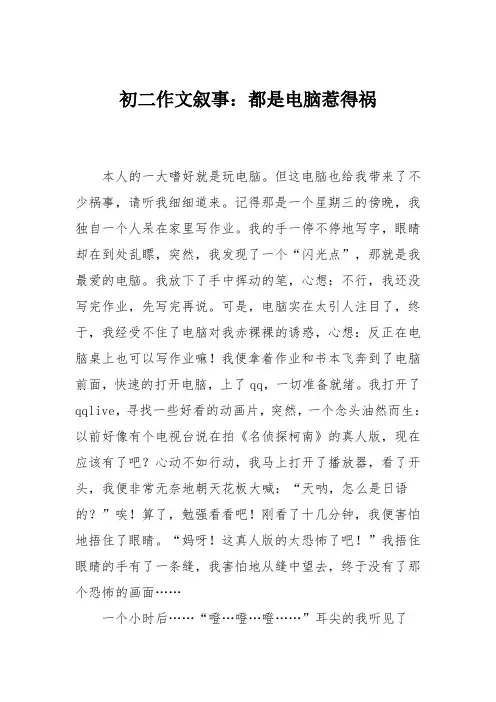 初二作文叙事：都是电脑惹得祸

本人的一大嗜好就是玩电脑。但这电脑也给我带来了不少祸事，请听我细细道来。记得那是一个星期三的傍晚，我独自一个人呆在家里写作业。我的手一停不停地写字，眼睛却在到处乱瞟，突然，我发现了一个“闪光点”，那就是我最爱的电脑。我放下了手中挥动的笔，心想：不行，我还没写完作业，先写完再说。可是，电脑实在太引人注目了，终于，我经受不住了电脑对我赤裸裸的诱惑，心想：反正在电脑桌上也可以写作业嘛！我便拿着作业和书本飞奔到了电脑前面，快速的打开电脑，上了qq，一切准备就绪。我打开了qqlive，寻找一些好看的动画片，突然，一个念头油然而生：以前好像有个电视台说在拍《名侦探柯南》的真人版，现在应该有了吧？心动不如行动，我马上打开了播放器，看了开头，我便非常无奈地朝天花板大喊：“天呐，怎么是日语的？”唉！算了，勉强看看吧！刚看了十几分钟，我便害怕地捂住了眼睛。“妈呀！这真人版的太恐怖了吧！”我捂住眼睛的手有了一条缝，我害怕地从缝中望去，终于没有了那个恐怖的画面……

一个小时后……“噔…噔…噔……”耳尖的我听见了